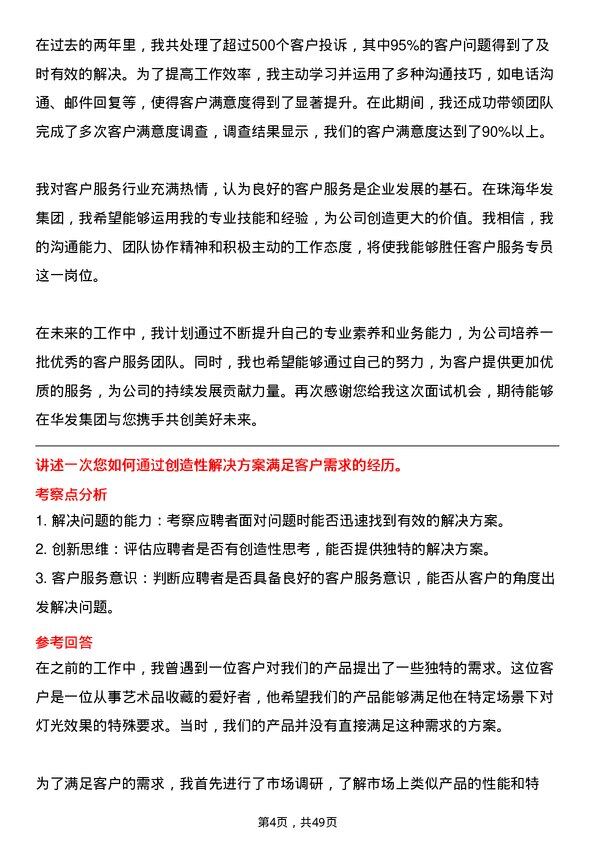 在过去的两年里，我共处理了超过500个客户投诉，其中95%的客户问题得到了及时有效的解决。为了提高工作效率，我主动学习并运用了多种沟通技巧，如电话沟通、邮件回复等，使得客户满意度得到了显著提升。在此期间，我还成功带领团队完成了多次客户满意度调查，调查结果显示，我们的客户满意度达到了90%以上。

我对客户服务行业充满热情，认为良好的客户服务是企业发展的基石。在珠海华发集团，我希望能够运用我的专业技能和经验，为公司创造更大的价值。我相信，我的沟通能力、团队协作精神和积极主动的工作态度，将使我能够胜任客户服务专员这一岗位。

在未来的工作中，我计划通过不断提升自己的专业素养和业务能力，为公司培养一批优秀的客户服务团队。同时，我也希望能够通过自己的努力，为客户提供更加优质的服务，为公司的持续发展贡献力量。再次感谢您给我这次面试机会，期待能够在华发集团与您携手共创美好未来。

讲述一次您如何通过创造性解决方案满足客户需求的经历。

考察点分析

1. 解决问题的能力：考察应聘者面对问题时能否迅速找到有效的解决方案。

2. 创新思维：评估应聘者是否有创造性思考，能否提供独特的解决方案。

3. 客户服务意识：判断应聘者是否具备良好的客户服务意识，能否从客户的角度出发解决问题。

参考回答

在之前的工作中，我曾遇到一位客户对我们的产品提出了一些独特的需求。这位客户是一位从事艺术品收藏的爱好者，他希望我们的产品能够满足他在特定场景下对灯光效果的特殊要求。当时，我们的产品并没有直接满足这种需求的方案。

为了满足客户的需求，我首先进行了市场调研，了解市场上类似产品的性能和特

第4页，共49页